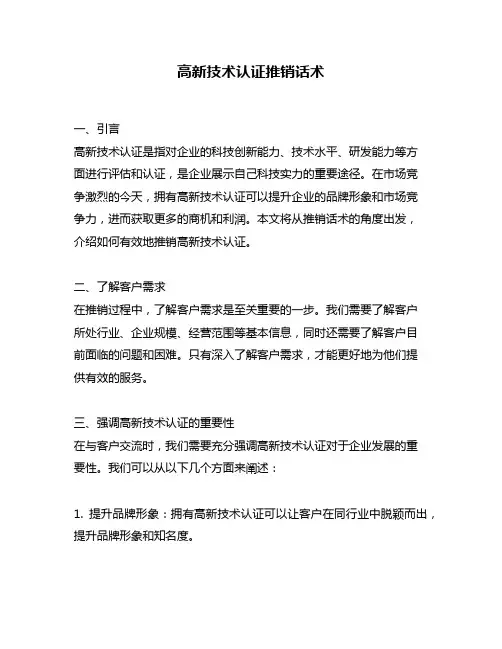 高新技术认证推销话术

一、引言
高新技术认证是指对企业的科技创新能力、技术水平、研发能力等方面进行评估和认证，是企业展示自己科技实力的重要途径。在市场竞争激烈的今天，拥有高新技术认证可以提升企业的品牌形象和市场竞争力，进而获取更多的商机和利润。本文将从推销话术的角度出发，介绍如何有效地推销高新技术认证。

二、了解客户需求
在推销过程中，了解客户需求是至关重要的一步。我们需要了解客户所处行业、企业规模、经营范围等基本信息，同时还需要了解客户目前面临的问题和困难。只有深入了解客户需求，才能更好地为他们提供有效的服务。

三、强调高新技术认证的重要性
在与客户交流时，我们需要充分强调高新技术认证对于企业发展的重要性。我们可以从以下几个方面来阐述：

1. 提升品牌形象：拥有高新技术认证可以让客户在同行业中脱颖而出，提升品牌形象和知名度。